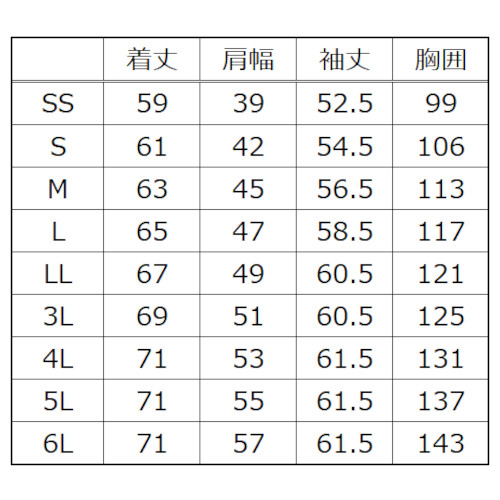 |  | 着丈 | 肩幅 | 袖丈 | 胸囲 |
|---|---|---|---|---|
| SS | 59 | 39 | 52.5 | 99 |
| S | 61 | 42 | 54.5 | 106 |
| M | 63 | 45 | 56.5 | 113 |
| L | 65 | 47 | 58.5 | 117 |
| LL | 67 | 49 | 60.5 | 121 |
| 3L | 69 | 51 | 60.5 | 125 |
| 4L | 71 | 53 | 61.5 | 131 |
| 5L | 71 | 55 | 61.5 | 137 |
| 6L | 71 | 57 | 61.5 | 143 |